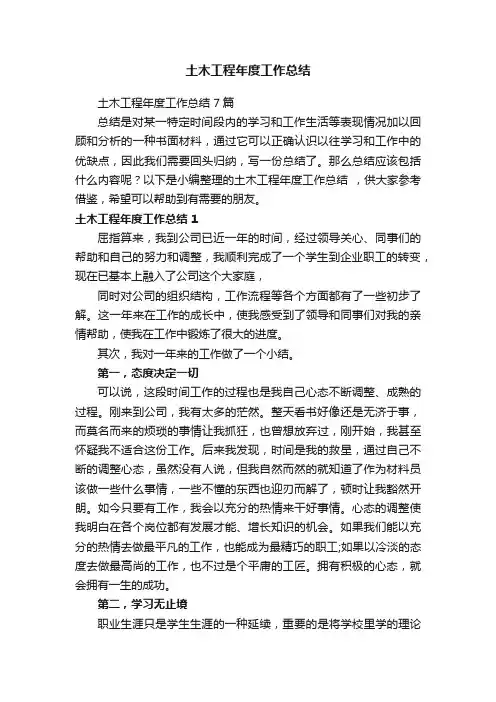 土木工程年度工作总结

土木工程年度工作总结 7 篇

总结是对某一特定时间段内的学习和工作生活等表现情况加以回顾和分析的一种书面材料，通过它可以正确认识以往学习和工作中的优缺点，因此我们需要回头归纳，写一份总结了。那么总结应该包括什么内容呢？以下是小编整理的土木工程年度工作总结 ，供大家参考借鉴，希望可以帮助到有需要的朋友。

土木工程年度工作总结 1

屈指算来，我到公司已近一年的时间，经过领导关心、同事们的帮助和自己的努力和调整，我顺利完成了一个学生到企业职工的转变，现在已基本上融入了公司这个大家庭，

同时对公司的组织结构，工作流程等各个方面都有了一些初步了解。这一年来在工作的成长中，使我感受到了领导和同事们对我的亲情帮助，使我在工作中锻炼了很大的进度。

其次，我对一年来的工作做了一个小结。

第一，态度决定一切

可以说，这段时间工作的过程也是我自己心态不断调整、成熟的过程。刚来到公司，我有太多的茫然。整天看书好像还是无济于事，而莫名而来的烦琐的事情让我抓狂，也曾想放弃过，刚开始，我甚至怀疑我不适合这份工作。后来我发现，时间是我的救星，通过自己不断的调整心态，虽然没有人说，但我自然而然的就知道了作为材料员该做一些什么事情，一些不懂的东西也迎刃而解了，顿时让我豁然开朗。如今只要有工作，我会以充分的热情来干好事情。心态的调整使我明白在各个岗位都有发展才能、增长知识的机会。如果我们能以充分的热情去做最平凡的工作，也能成为最精巧的职工;如果以冷淡的态度去做最高尚的工作，也不过是个平庸的工匠。拥有积极的心态，就会拥有一生的成功。

第二，学习无止境

职业生涯只是学生生涯的一种延续，重要的是将学校里学的理论